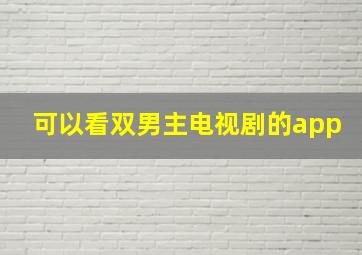 可以看双男主电视剧的app